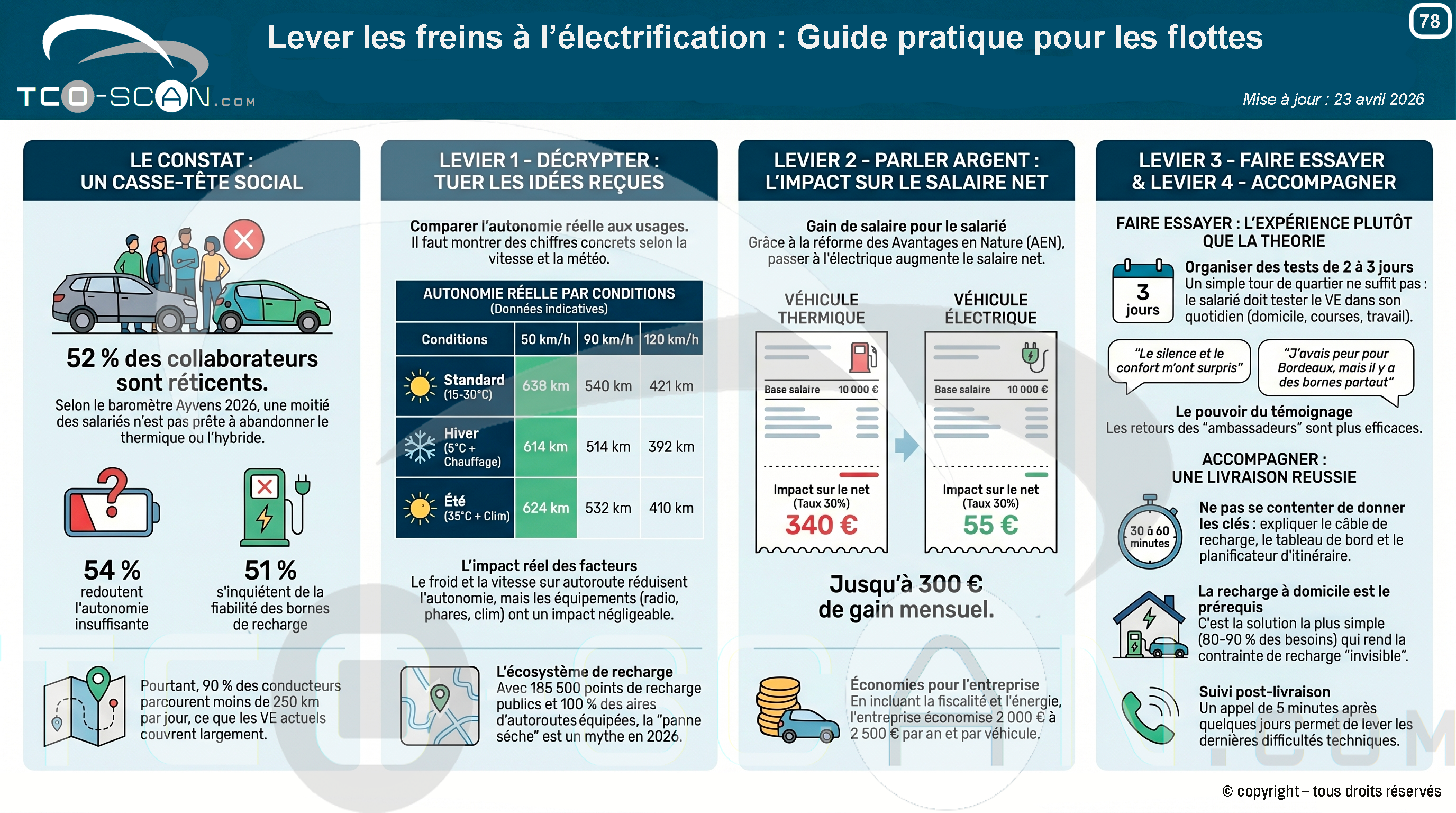 TCO-SCAN.COM

Lever les freins à l'électrification : Guide pratique pour les flottes

78

Mise à jour : 23 avril 2026

LE CONSTAT :
UN CASSE-TÊTE SOCIAL

52 % des collaborateurs sont réticents.
Selon le baromètre Ayvens 2026, une moitié des salariés n'est pas prête à abandonner le thermique ou l'hybride.

54 %
redoutent l'autonomie insuffisante

51 %
s'inquiètent de la fiabilité des bornes de recharge

Pourtant, 90 % des conducteurs parcourent moins de 250 km par jour, ce que les VE actuels couvrent largement.

LEVIER 1 - DÉCRYPTER :
TUER LES IDÉES REÇUES

Comparer l'autonomie réelle aux usages.
Il faut montrer des chiffres concrets selon la vitesse et la météo.

AUTONOMIE RÉELLE PAR CONDITIONS
(Données indicatives)

| Conditions | 50 km/h | 90 km/h | 120 km/h |
|---|---|---|---|
| Standard (15-30°C) | 638 km | 540 km | 421 km |
| Hiver (5°C + Chauffage) | 614 km | 514 km | 392 km |
| Été (35°C + Clim) | 624 km | 532 km | 410 km |

L'impact réel des facteurs
Le froid et la vitesse sur autoroute réduisent l'autonomie, mais les équipements (radio, phares, clim) ont un impact négligeable.

L'écosystème de recharge
Avec 185 500 points de recharge publics et 100 % des aires d'autoroutes équipées, la "panne sèche" est un mythe en 2026.

LEVIER 2 - PARLER ARGENT :
L'IMPACT SUR LE SALAIRE NET

Gain de salaire pour le salarié
Grâce à la réforme des Avantages en Nature (AEN), passer à l'électrique augmente le salaire net.

VÉHICULE THERMIQUE
Base salaire 10 000 €
Impact sur le net
(Taux 30%)
340 €

VÉHICULE ÉLECTRIQUE
Base salaire 10 000 €
Impact sur le net
(Taux 30%)
55 €

Jusqu'à 300 €
de gain mensuel.

Économies pour l'entreprise
En incluant la fiscalité et l'énergie, l'entreprise économise 2 000 € à 2 500 € par an et par véhicule.

LEVIER 3 - FAIRE ESSAYER
& LEVIER 4 - ACCOMPAGNER

FAIRE ESSAYER : L'EXPÉRIENCE PLUTÔT QUE LA THEORIE

3 jours
Organiser des tests de 2 à 3 jours
Un simple tour de quartier ne suffit pas : le salarié doit tester le VE dans son quotidien (domicile, courses, travail).

"Le silence et le confort m'ont surpris"

"J'avais peur pour Bordeaux, mais il y a des bornes partout"

Le pouvoir du témoignage
Les retours des "ambassadeurs" sont plus efficaces.

ACCOMPAGNER :
UNE LIVRAISON REUSSIE

30 à 60 minutes
Ne pas se contenter de donner les clés : expliquer le câble de recharge, le tableau de bord et le planificateur d'itinéraire.

La recharge à domicile est le prérequis
C'est la solution la plus simple (80-90 % des besoins) qui rend la contrainte de recharge "invisible".

Suivi post-livraison
Un appel de 5 minutes après quelques jours permet de lever les dernières difficultés techniques.

© copyright – tous droits réservés